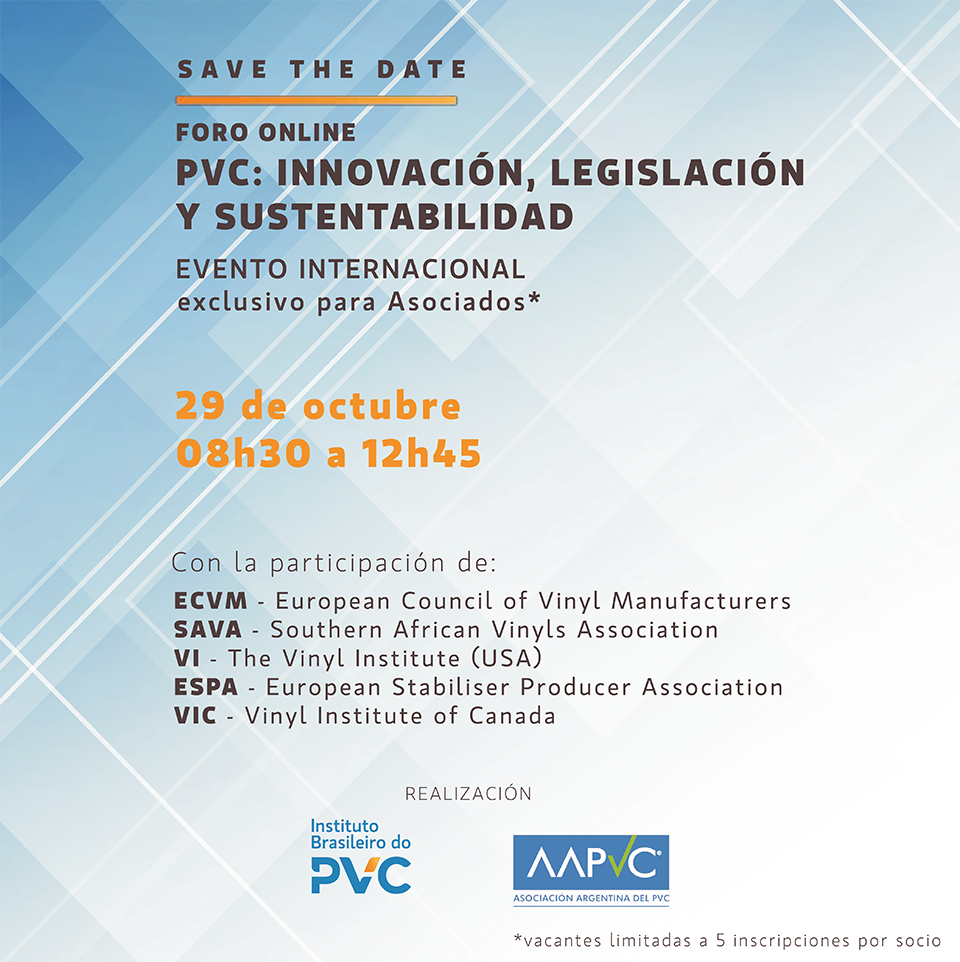 SAVE THE DATE

FORO ONLINE

PVC: INNOVACIÓN, LEGISLACIÓN Y SUSTENTABILIDAD

EVENTO INTERNACIONAL
exclusivo para Asociados*

29 de octubre
08h30 a 12h45

Con la participación de:

ECVM - European Council of Vinyl Manufacturers
SAVA - Southern African Vinyls Association
VI - The Vinyl Institute (USA)
ESPA - European Stabiliser Producer Association
VIC - Vinyl Institute of Canada

REALIZACIÓN

Instituto
Brasileiro do
PVC

AAPVC
ASOCIACIÓN ARGENTINA DEL PVC

*vacantes limitadas a 5 inscripciones por socio